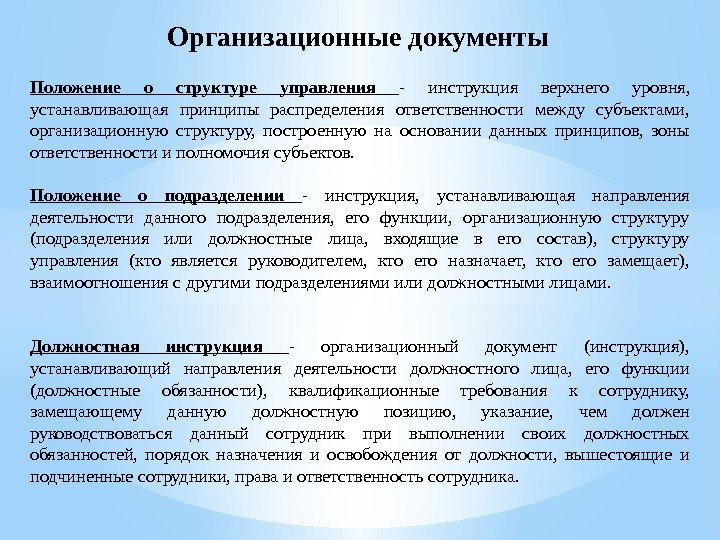 Организационные документы

Положение о структуре управления - инструкция верхнего уровня, устанавливающая принципы распределения ответственности между субъектами, организационную структуру, построенную на основании данных принципов, зоны ответственности и полномочия субъектов.

Положение о подразделении - инструкция, устанавливающая направления деятельности данного подразделения, его функции, организационную структуру (подразделения или должностные лица, входящие в его состав), структуру управления (кто является руководителем, кто его назначает, кто его замещает), взаимоотношения с другими подразделениями или должностными лицами.

Должностная инструкция - организационный документ (инструкция), устанавливающий направления деятельности должностного лица, его функции (должностные обязанности), квалификационные требования к сотруднику, замещающему данную должностную позицию, указание, чем должен руководствоваться данный сотрудник при выполнении своих должностных обязанностей, порядок назначения и освобождения от должности, вышестоящие и подчиненные сотрудники, права и ответственность сотрудника.